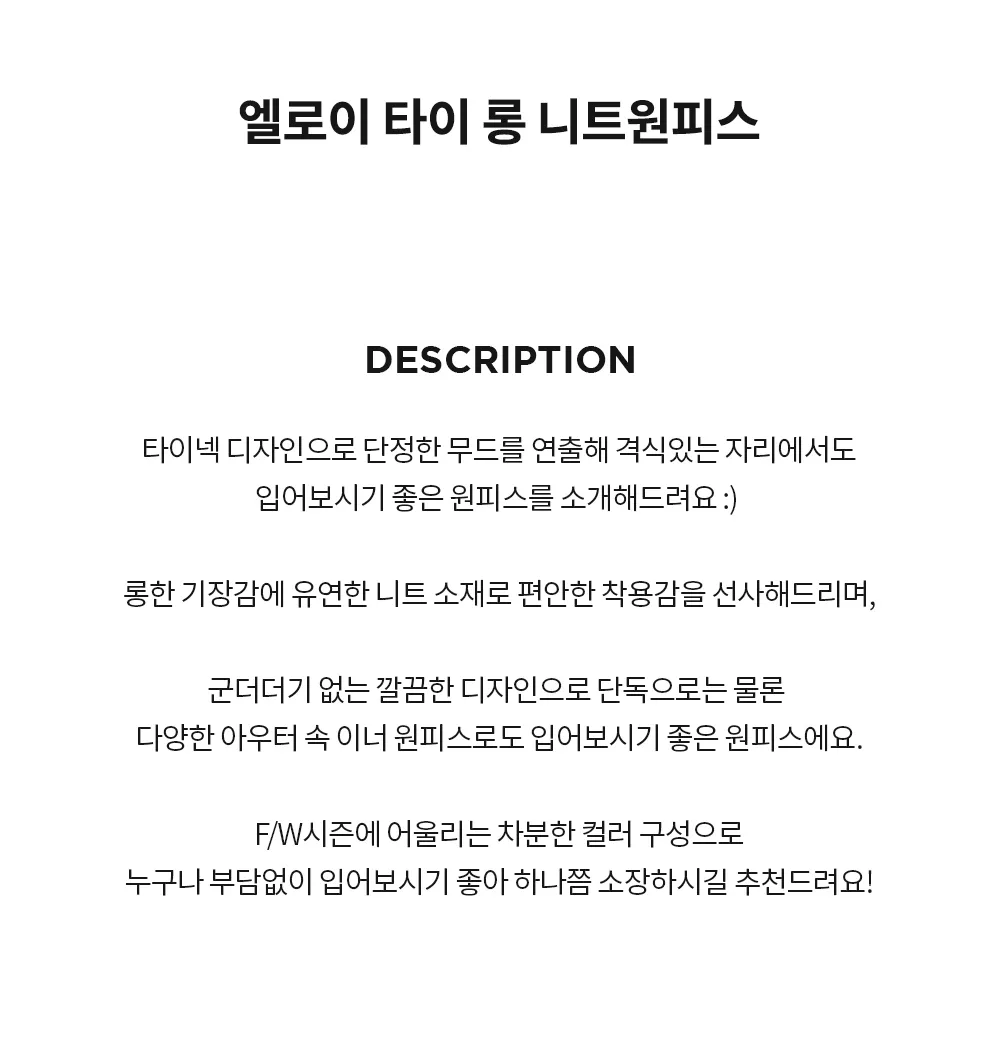 엘로이 타이 롱 니트원피스

DESCRIPTION

타이넥 디자인으로 단정한 무드를 연출해 격식있는 자리에서도 입어보시기 좋은 원피스를 소개해드려요 :)

롱한 기장감에 유연한 니트 소재로 편안한 착용감을 선사해드리며,

군더더기 없는 깔끔한 디자인으로 단독으로는 물론 다양한 아우터 속 이너 원피스로도 입어보시기 좋은 원피스에요.

F/W시즌에 어울리는 차분한 컬러 구성으로 누구나 부담없이 입어보시기 좋아 하나쯤 소장하시길 추천드려요!